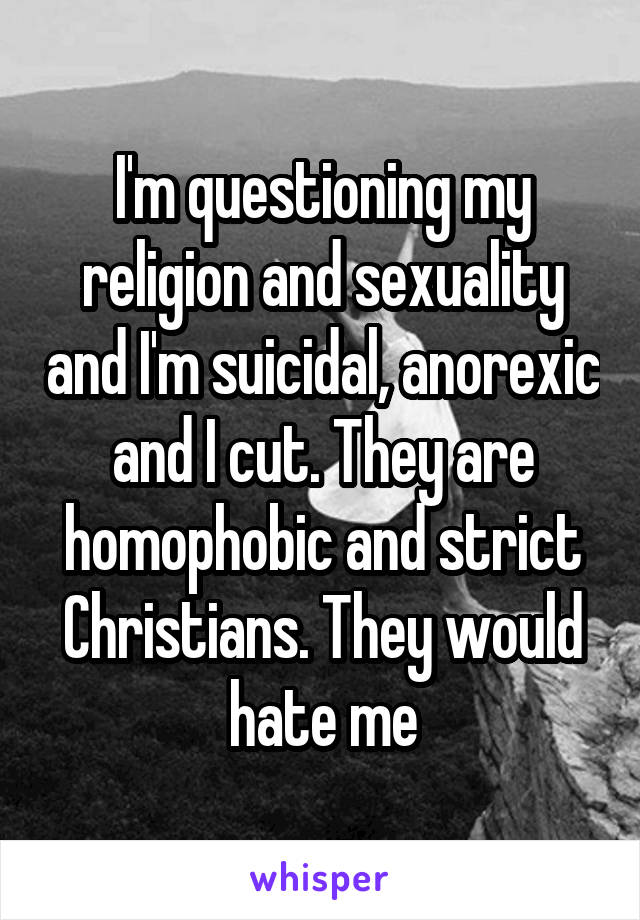 I'm questioning my religion and sexuality and I'm suicidal, anorexic and I cut. They are homophobic and strict Christians. They would hate me

whisper